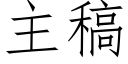 主稿